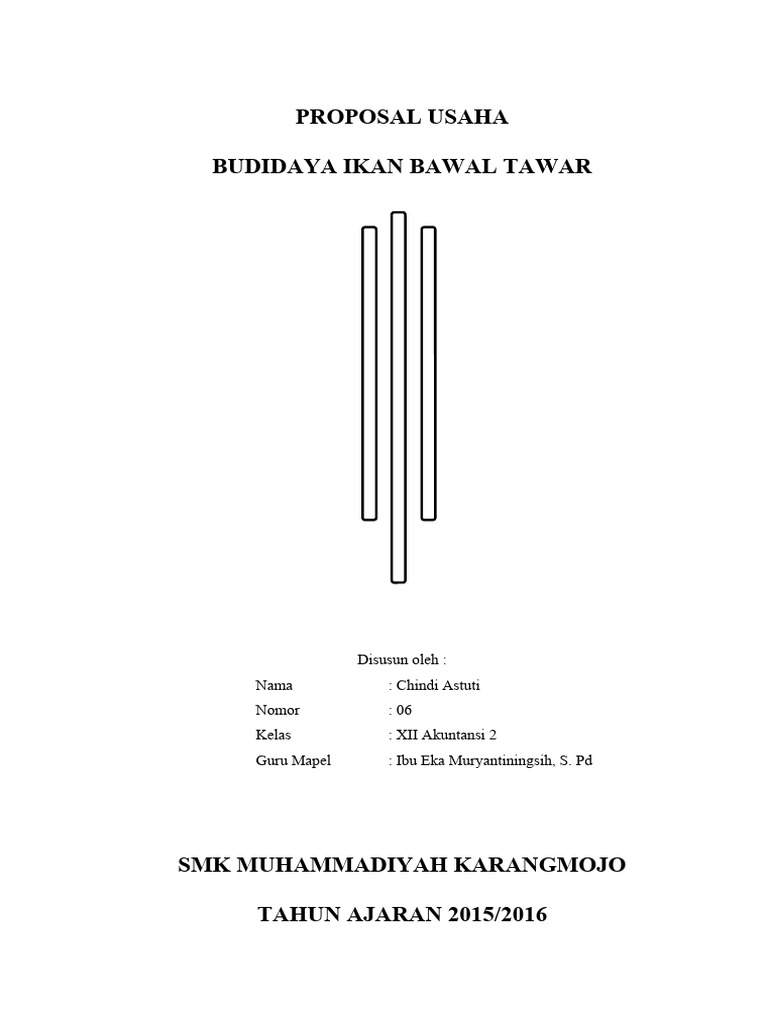 PROPOSAL USAHA

BUDIDAYA IKAN BAWAL TAWAR

Disusun oleh :

Nama : Chindi Astuti
Nomor : 06
Kelas : XII Akuntansi 2
Guru Mapel : Ibu Eka Muryantiningsih, S. Pd

SMK MUHAMMADIYAH KARANGMOJO

TAHUN AJARAN 2015/2016